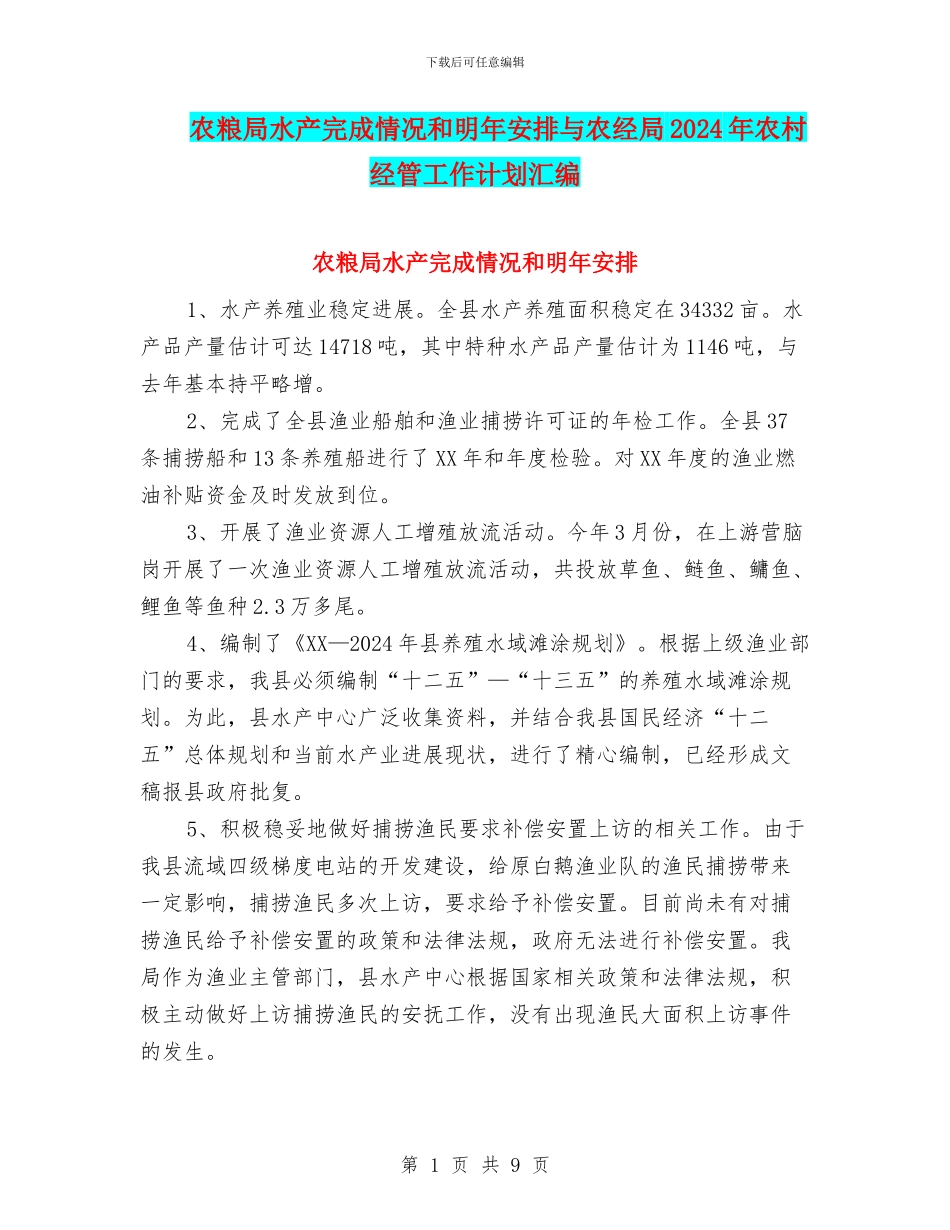 下载后可任意编辑

农粮局水产完成情况和明年安排与农经局2024年农村经管工作计划汇编

农粮局水产完成情况和明年安排

1、水产养殖业稳定进展。全县水产养殖面积稳定在34332亩。水产品产量估计可达14718吨，其中特种水产品产量估计为1146吨，与去年基本持平略增。

2、完成了全县渔业船舶和渔业捕捞许可证的年检工作。全县37条捕捞船和13条养殖船进行了XX年和年度检验。对XX年度的渔业燃油补贴资金及时发放到位。

3、开展了渔业资源人工增殖放流活动。今年3月份，在上游营脑岗开展了一次渔业资源人工增殖放流活动，共投放草鱼、鲢鱼、鳙鱼、鲤鱼等鱼种2.3万多尾。

4、编制了《XX—2024年县养殖水域滩涂规划》。根据上级渔业部门的要求，我县必须编制“十二五”—“十三五”的养殖水域滩涂规划。为此，县水产中心广泛收集资料，并结合我县国民经济“十二五”总体规划和当前水产业进展现状，进行了精心编制，已经形成文稿报县政府批复。

5、积极稳妥地做好捕捞渔民要求补偿安置上访的相关工作。由于我县流域四级梯度电站的开发建设，给原白鹅渔业队的渔民捕捞带来一定影响，捕捞渔民多次上访，要求给予补偿安置。目前尚未有对捕捞渔民给予补偿安置的政策和法律法规，政府无法进行补偿安置。我局作为渔业主管部门，县水产中心根据国家相关政策和法律法规，积极主动做好上访捕捞渔民的安抚工作，没有出现渔民大面积上访事件的发生。

第 1 页 共 9 页